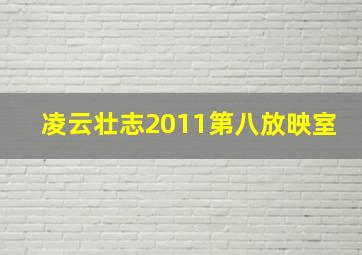 凌云壮志2011第八放映室